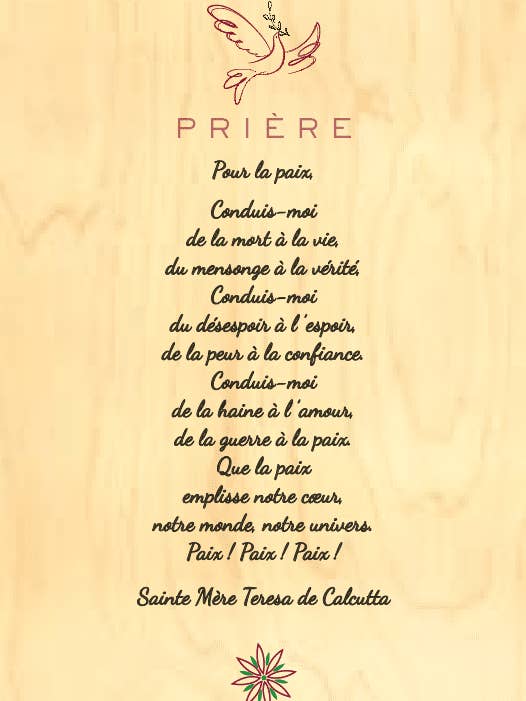 PRIÈRE

Pour la paix,

Conduis-moi
de la mort à la vie,
du mensonge à la vérité,
Conduis-moi
du désespoir à l'espoir,
de la peur à la confiance.
Conduis-moi
de la haine à l'amour,
de la guerre à la paix.
Que la paix
emplisse notre cœur,
notre monde, notre univers.
Paix ! Paix ! Paix !

Sainte Mère Teresa de Calcutta